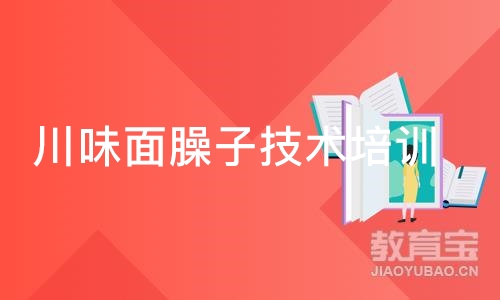 川味面臊子技术培训

教育宝
JIAOYUBAO.CN